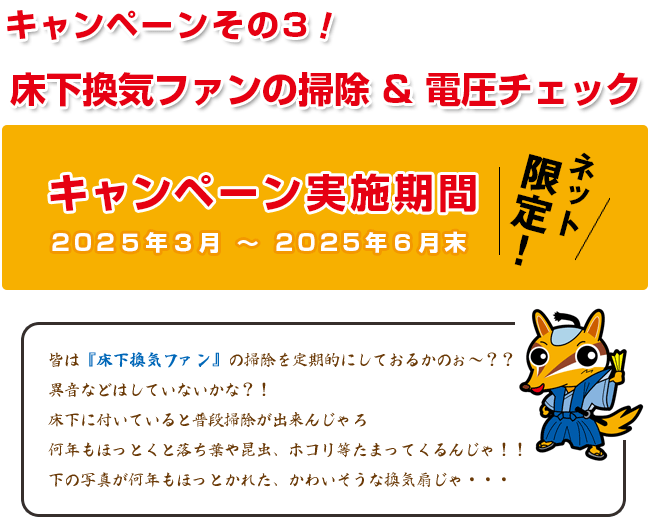 キャンペーンその3！

床下換気ファンの掃除 & 電圧チェック

キャンペーン実施期間

2025年3月 ～ 2025年6月末

ネット限定！

皆は『床下換気ファン』の掃除を定期的にしておるかのぉ～？？
異音などはしていないかな？！
床下に付いていると普段掃除が出来んじゃろ
何年もほっとくと落ち葉や昆虫、ホコリ等たまってくるんじゃ！！
下の写真が何年もほっとかれた、かわいそうな換気扇じゃ・・・